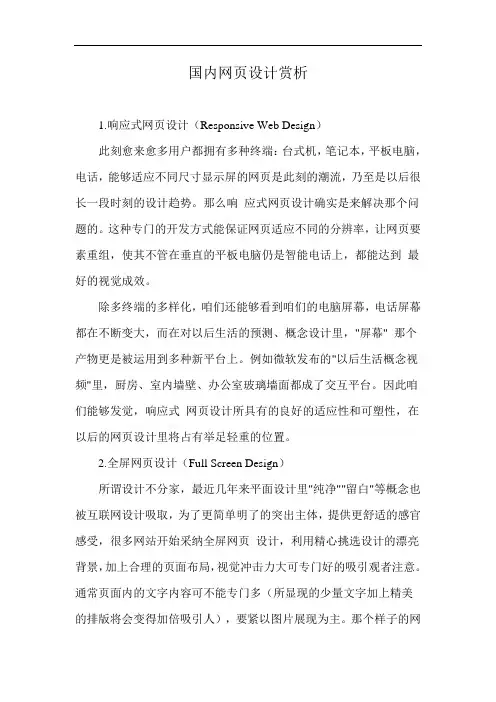 国内网页设计赏析

1.响应式网页设计（Responsive Web Design）

此刻愈来愈多用户都拥有多种终端：台式机，笔记本，平板电脑，电话，能够适应不同尺寸显示屏的网页是此刻的潮流，乃至是以后很长一段时刻的设计趋势。那么响 应式网页设计确实是来解决那个问题的。这种专门的开发方式能保证网页适应不同的分辨率，让网页要素重组，使其不管在垂直的平板电脑仍是智能电话上，都能达到 最好的视觉成效。

除多终端的多样化，咱们还能够看到咱们的电脑屏幕，电话屏幕都在不断变大，而在对以后生活的预测、概念设计里，"屏幕" 那个产物更是被运用到多种新平台上。例如微软发布的"以后生活概念视频"里，厨房、室内墙壁、办公室玻璃墙面都成了交互平台。因此咱们能够发觉，响应式 网页设计所具有的良好的适应性和可塑性，在以后的网页设计里将占有举足轻重的位置。

2.全屏网页设计（Full Screen Design）

所谓设计不分家，最近几年来平面设计里"纯净""留白"等概念也被互联网设计吸取，为了更简单明了的突出主体，提供更舒适的感官感受，很多网站开始采纳全屏网页 设计，利用精心挑选设计的漂亮背景，加上合理的页面布局，视觉冲击力大可专门好的吸引观者注意。通常页面内的文字内容可不能专门多（所显现的少量文字加上精美的排版将会变得加倍吸引人），要紧以图片展现为主。那个样子的网